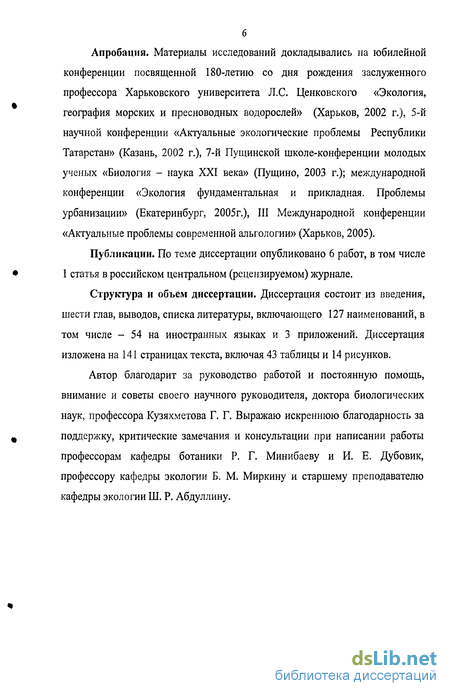 6

**Апробация.** Материалы исследований докладывались на юбилейной конференции посвященной 180-летию со дня рождения заслуженного профессора Харьковского университета Л.С. Ценковского «Экология, география морских и пресноводных водорослей» (Харьков, 2002 г.), 5-й научной конференции «Актуальные экологические проблемы Республики Татарстан» (Казань, 2002 г.), 7-й Пущинской школе-конференции молодых ученых «Биология – наука XXI века» (Пущино, 2003 г.); международной конференции «Экология фундаментальная и прикладная. Проблемы урбанизации» (Екатеринбург, 2005г.), III Международной конференции «Актуальные проблемы современной альгологии» (Харьков, 2005).

**Публикации.** По теме диссертации опубликовано 6 работ, в том числе 1 статья в российском центральном (рецензируемом) журнале.

**Структура и объем диссертации.** Диссертация состоит из введения, шести глав, выводов, списка литературы, включающего 127 наименований, в том числе – 54 на иностранных языках и 3 приложений. Диссертация изложена на 141 страницах текста, включая 43 таблицы и 14 рисунков.

Автор благодарит за руководство работой и постоянную помощь, внимание и советы своего научного руководителя, доктора биологических наук, профессора Кузяхметова Г. Г. Выражаю искреннюю благодарность за поддержку, критические замечания и консультации при написании работы профессорам кафедры ботаники Р. Г. Минибаеву и И. Е. Дубовик, профессору кафедры экологии Б. М. Миркину и старшему преподавателю кафедры экологии Ш. Р. Абдуллину.

dsLib.net
библиотека диссертаций